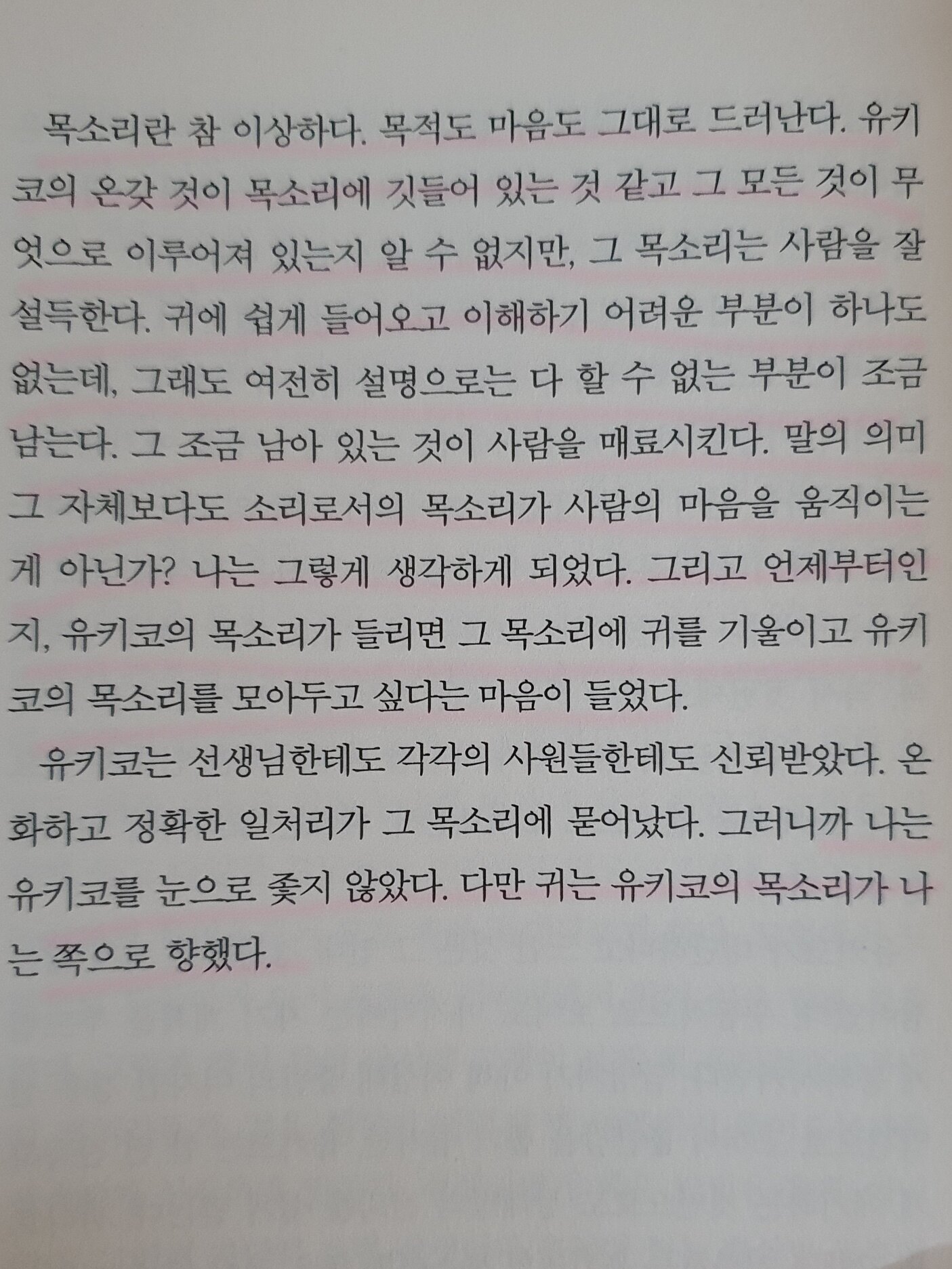 목소리란 참 이상하다. 목적도 마음도 그대로 드러난다. 유키코의 온갖 것이 목소리에 깃들어 있는 것 같고 그 모든 것이 무엇으로 이루어져 있는지 알 수 없지만, 그 목소리는 사람을 잘 설득한다. 귀에 쉽게 들어오고 이해하기 어려운 부분이 하나도 없는데, 그래도 여전히 설명으로는 다 할 수 없는 부분이 조금 남는다. 그 조금 남아 있는 것이 사람을 매료시킨다. 말의 의미 그 자체보다도 소리로서의 목소리가 사람의 마음을 움직이는 게 아닌가? 나는 그렇게 생각하게 되었다. 그리고 언제부터인지, 유키코의 목소리가 들리면 그 목소리에 귀를 기울이고 유키코의 목소리를 모아두고 싶다는 마음이 들었다.

유키코는 선생님한테도 각각의 사원들한테도 신뢰받았다. 온화하고 정확한 일처리가 그 목소리에 묻어났다. 그러니까 나는 유키코를 눈으로 좇지 않았다. 다만 귀는 유키코의 목소리가 나는 쪽으로 향했다.